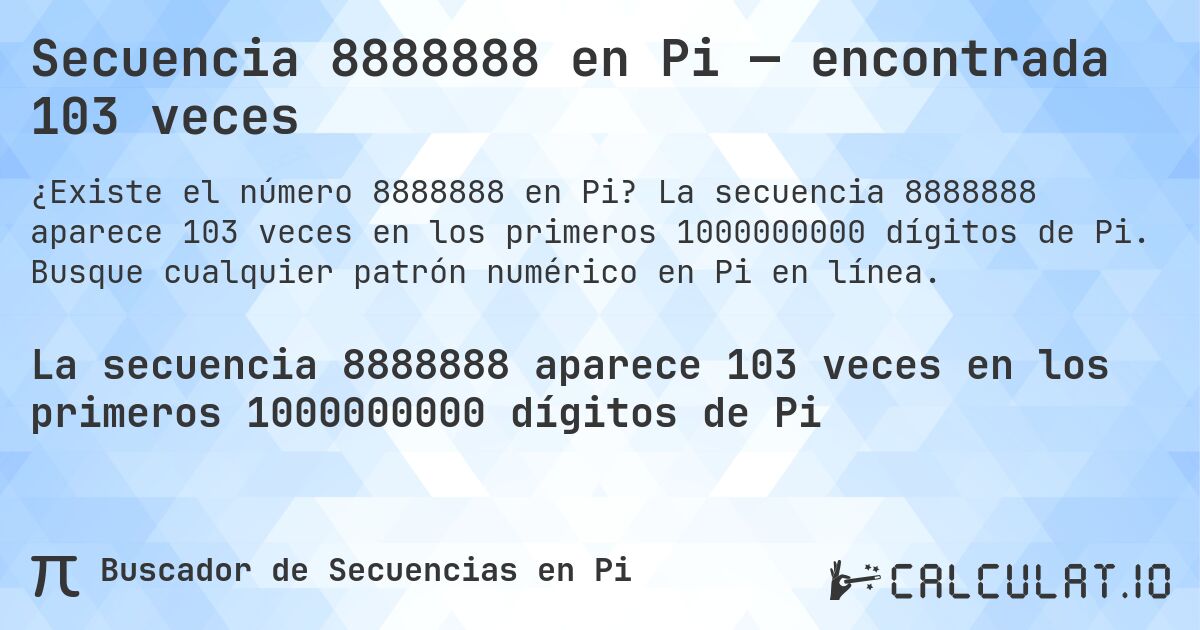 Secuencia 8888888 en Pi — encontrada 103 veces

¿Existe el número 8888888 en Pi? La secuencia 8888888 aparece 103 veces en los primeros 1000000000 dígitos de Pi. Busque cualquier patrón numérico en Pi en línea.

La secuencia 8888888 aparece 103 veces en los primeros 1000000000 dígitos de Pi

π Buscador de Secuencias en Pi

CALCULAT.IO